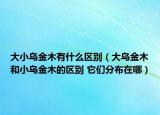 大小乌金木有什么区别（大乌金木和小乌金木的区别 它们分布在哪）